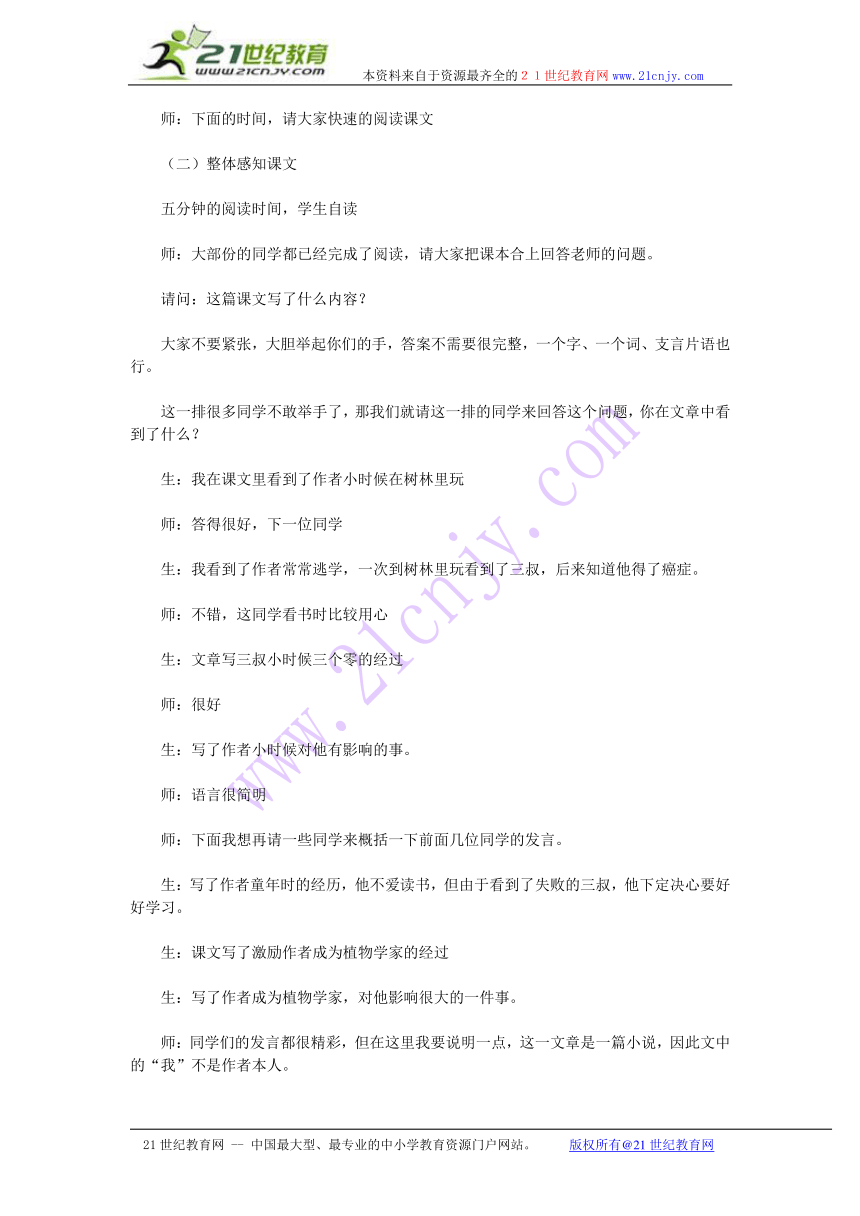 21世纪教育
www.21cnjy.com

本资料来自于资源最齐全的２１世纪教育网www.21cnjy.com

师：下面的时间，请大家快速的阅读课文

（二）整体感知课文

五分钟的阅读时间，学生自读

师：大部份的同学都已经完成了阅读，请大家把课本合上回答老师的问题。

请问：这篇课文写了什么内容？

大家不要紧张，大胆举起你们的手，答案不需要很完整，一个字、一个词、支言片语也行。

这一排很多同学不敢举手了，那我们就请这一排的同学来回答这个问题，你在文章中看到了什么？

生：我在课文里看到了作者小时候在树林里玩

师：答得很好，下一位同学

生：我看到了作者常常逃学，一次到树林里玩看到了三叔，后来知道他得了癌症。

师：不错，这同学看书时比较用心

生：文章写三叔小时候三个零的经过

师：很好

生：写了作者小时候对他有影响的事。

师：语言很简明

师：下面我想再请一些同学来概括一下前面几位同学的发言。

生：写了作者童年时的经历，他不爱读书，但由于看到了失败的三叔，他下定决心要好好学习。

生：课文写了激励作者成为植物学家的经过

生：写了作者成为植物学家，对他影响很大的一件事。

师：同学们的发言都很精彩，但在这里我要说明一点，这一文章是一篇小说，因此文中的“我”不是作者本人。

www.21cnjy.com

21世纪教育网 -- 中国最大型、最专业的中小学教育资源门户网站。 版权所有@21世纪教育网